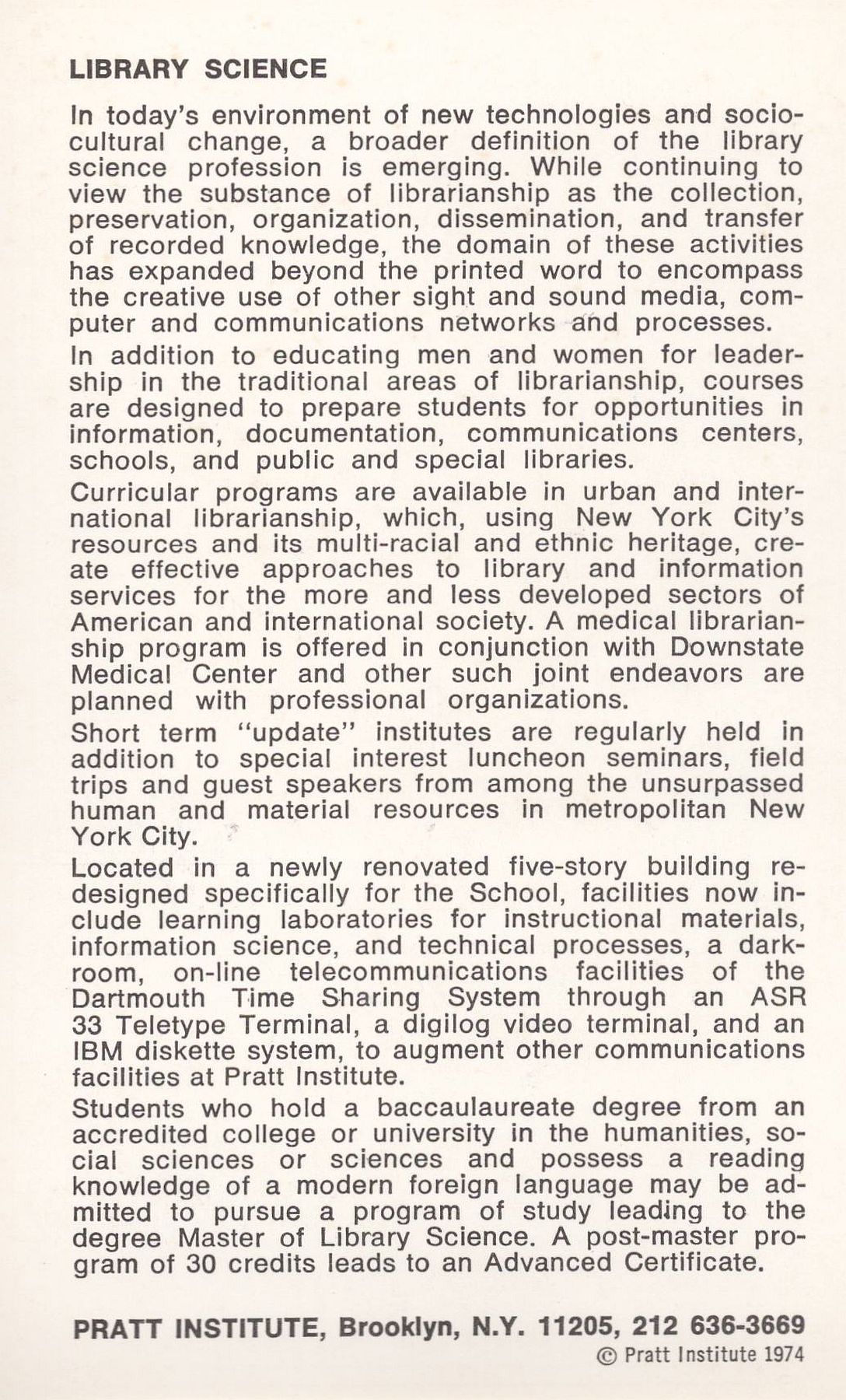 LIBRARY SCIENCE

In today's environment of new technologies and sociocultural change, a broader definition of the library science profession is emerging. While continuing to view the substance of librarianship as the collection, preservation, organization, dissemination, and transfer of recorded knowledge, the domain of these activities has expanded beyond the printed word to encompass the creative use of other sight and sound media, computer and communications networks and processes.

In addition to educating men and women for leadership in the traditional areas of librarianship, courses are designed to prepare students for opportunities in information, documentation, communications centers, schools, and public and special libraries.

Curricular programs are available in urban and international librarianship, which, using New York City's resources and its multi-racial and ethnic heritage, create effective approaches to library and information services for the more and less developed sectors of American and international society. A medical librarianship program is offered in conjunction with Downstate Medical Center and other such joint endeavors are planned with professional organizations.

Short term "update" institutes are regularly held in addition to special interest luncheon seminars, field trips and guest speakers from among the unsurpassed human and material resources in metropolitan New York City.

Located in a newly renovated five-story building redesigned specifically for the School, facilities now include learning laboratories for instructional materials, information science, and technical processes, a darkroom, on-line telecommunications facilities of the Dartmouth Time Sharing System through an ASR 33 Teletype Terminal, a digilog video terminal, and an IBM diskette system, to augment other communications facilities at Pratt Institute.

Students who hold a baccaulaureate degree from an accredited college or university in the humanities, social sciences or sciences and possess a reading knowledge of a modern foreign language may be admitted to pursue a program of study leading to the degree Master of Library Science. A post-master program of 30 credits leads to an Advanced Certificate.

PRATT INSTITUTE, Brooklyn, N.Y. 11205, 212 636-3669
© Pratt Institute 1974